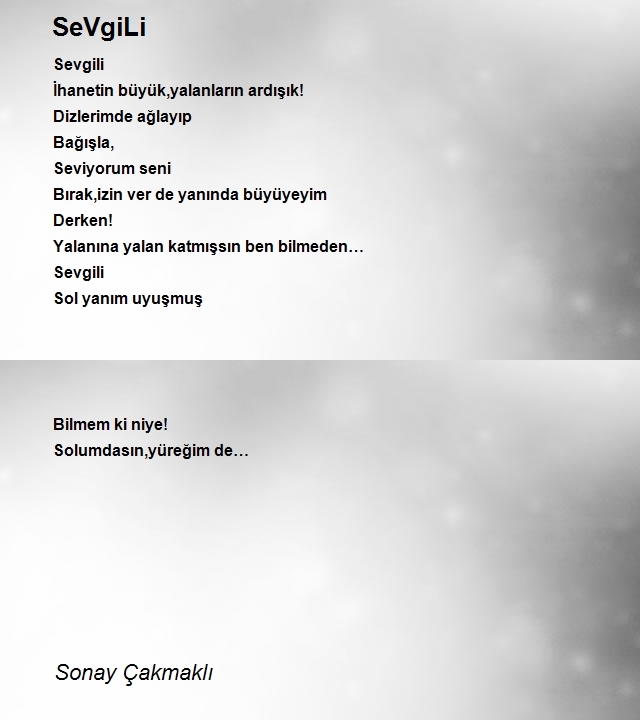 SeVgiLi

Sevgili
İhanetin büyük,yalanların ardışık!
Dizlerimde ağlayıp
Bağışla,
Seviyorum seni
Bırak,izin ver de yanında büyüyeyim
Derken!
Yalanına yalan katmışsın ben bilmeden…
Sevgili
Sol yanım uyuşmuş

Bilmem ki niye!
Solumdasın,yüreğim de…

Sonay Çakmaklı